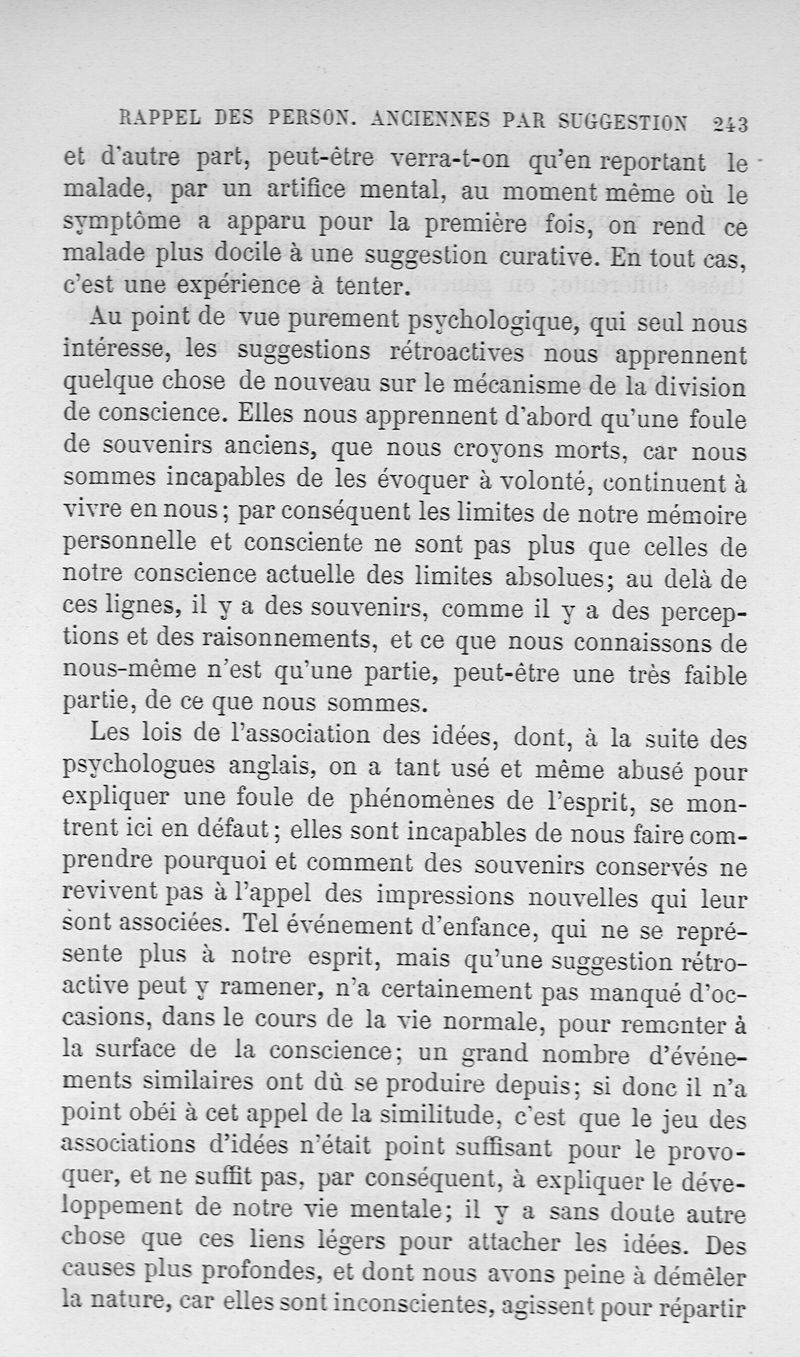 RAPPEL DES PERSON. ANCIENNES PAR SUGGESTION 243

et d'autre part, peut-être verra-t-on qu'en reportant le malade, par un artifice mental, au moment même où le symptôme a apparu pour la première fois, on rend ce malade plus docile à une suggestion curative. En tout cas, c'est une expérience à tenter.

Au point de vue purement psychologique, qui seul nous intéresse, les suggestions rétroactives nous apprennent quelque chose de nouveau sur le mécanisme de la division de conscience. Elles nous apprennent d'abord qu'une foule de souvenirs anciens, que nous croyons morts, car nous sommes incapables de les évoquer à volonté, continuent à vivre en nous; par conséquent les limites de notre mémoire personnelle et consciente ne sont pas plus que celles de notre conscience actuelle des limites absolues; au delà de ces lignes, il y a des souvenirs, comme il y a des perceptions et des raisonnements, et ce que nous connaissons de nous-même n'est qu'une partie, peut-être une très faible partie, de ce que nous sommes.

Les lois de l'association des idées, dont, à la suite des psychologues anglais, on a tant usé et même abusé pour expliquer une foule de phénomènes de l'esprit, se montrent ici en défaut; elles sont incapables de nous faire comprendre pourquoi et comment des souvenirs conservés ne revivent pas à l'appel des impressions nouvelles qui leur sont associées. Tel événement d'enfance, qui ne se représente plus à notre esprit, mais qu'une suggestion rétroactive peut y ramener, n'a certainement pas manqué d'occasions, dans le cours de la vie normale, pour remonter à la surface de la conscience; un grand nombre d'événements similaires ont dû se produire depuis; si donc il n'a point obéi à cet appel de la similitude, c'est que le jeu des associations d'idées n'était point suffisant pour le provoquer, et ne suffit pas, par conséquent, à expliquer le développement de notre vie mentale; il y a sans doute autre chose que ces liens légers pour attacher les idées. Des causes plus profondes, et dont nous avons peine à démêler la nature, car elles sont inconscientes, agissent pour répartir